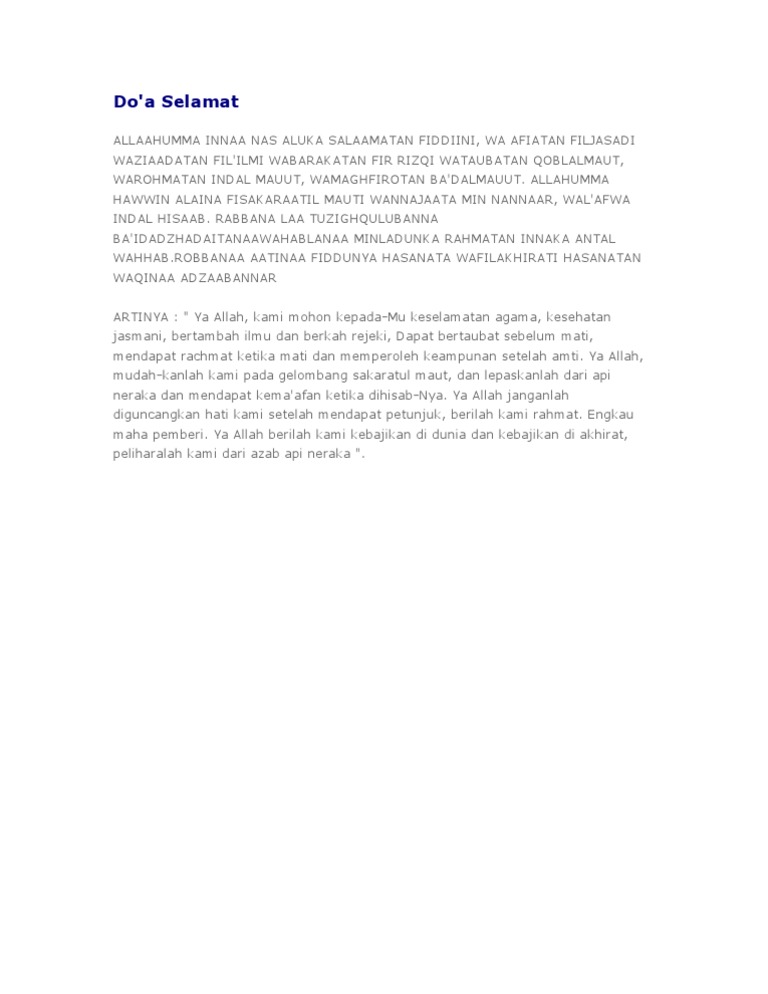 Do'a Selamat

ALLAAHUMMA INNAA NAS ALUKA SALAAMATAN FIDDIINI, WA AFIATAN FILJASADI WAZIAADATAN FIL'ILMI WABARAKATAN FIR RIZQI WATAUBATAN QOBLALMAUT, WAROHMATAN INDAL MAUUT, WAMAGHFIROTAN BA'DALMAUUT. ALLAHUMMA HAWWIN ALAINA FISAKARAATIL MAUTI WANNAJAATA MIN NANNAAR, WAL'AFWA INDAL HISAAB. RABBANA LAA TUZIGHQULUBANNA BA'IDADZHADAITANAAWAHABLANAA MINLADUNKA RAHMATAN INNAKA ANTAL WAHHAB.ROBBANAA AATINAA FIDDUNYA HASANATA WAFILAKHIRATI HASANATAN WAQINAA ADZAABANNAR

ARTINYA : " Ya Allah, kami mohon kepada-Mu keselamatan agama, kesehatan jasmani, bertambah ilmu dan berkah rejeki, Dapat bertaubat sebelum mati, mendapat rachmat ketika mati dan memperoleh keampunan setelah amti. Ya Allah, mudah-kanlah kami pada gelombang sakaratul maut, dan lepaskanlah dari api neraka dan mendapat kema'afan ketika dihisab-Nya. Ya Allah janganlah diguncangkan hati kami setelah mendapat petunjuk, berilah kami rahmat. Engkau maha pemberi. Ya Allah berilah kami kebajikan di dunia dan kebajikan di akhirat, peliharalah kami dari azab api neraka ".